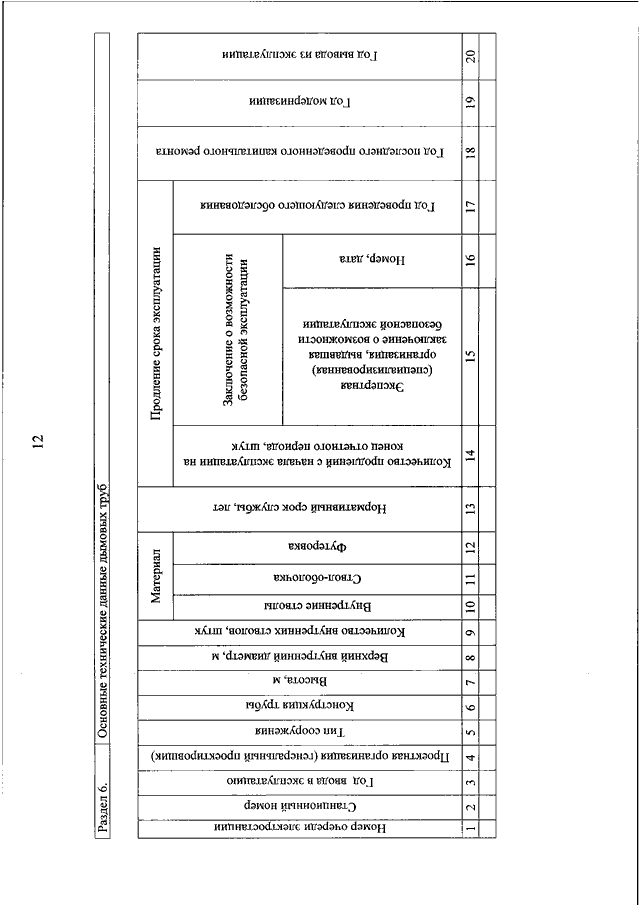 12

Раздел 6. Основные технические данные дымовых труб

| Номер очереди электростанции | Станционный номер | Год ввода в эксплуатацию | Проектная организация (генеральный проектировщик) | Тип сооружения | Конструкция трубы | Высота, м | Верхний внутренний диаметр, м | Количество внутренних стволов, штук | Материал: Внутренние стволы | Материал: Ствол-оболочка | Материал: Футеровка | Нормативный срок службы, лет | Продление срока эксплуатации: Количество продлений с начала эксплуатации на конец отчетного периода, штук | Продление срока эксплуатации: Заключение о возможности безопасной эксплуатации: Экспертная (специализированная) организация, выдавшая заключение о возможности безопасной эксплуатации | Продление срока эксплуатации: Заключение о возможности безопасной эксплуатации: Номер, дата | Продление срока эксплуатации: Год проведения следующего обследования | Год последнего проведенного капитального ремонта | Год модернизации | Год вывода из эксплуатации |
|---|---|---|---|---|---|---|---|---|---|---|---|---|---|---|---|---|---|---|---|
| 1 | 2 | 3 | 4 | 5 | 6 | 7 | 8 | 9 | 10 | 11 | 12 | 13 | 14 | 15 | 16 | 17 | 18 | 19 | 20 |
| | | | | | | | | | | | | | | | | | | | |